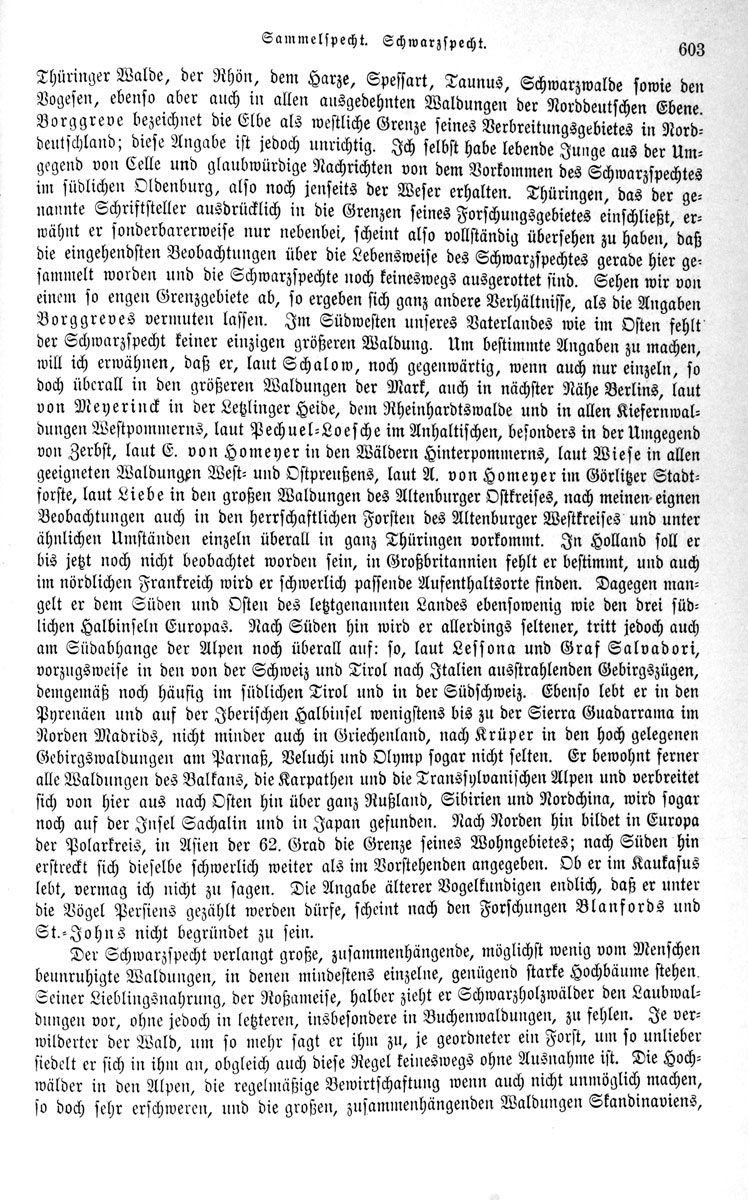 Sammelspecht. Schwarzspecht. 603

Thüringer Walde, der Rhön, dem Harze, Spessart, Taunus, Schwarzwalde sowie den Vogesen, ebenso aber auch in allen ausgedehnten Waldungen der Norddeutschen Ebene. Borggreve bezeichnet die Elbe als westliche Grenze seines Verbreitungsgebietes in Norddeutschland; diese Angabe ist jedoch unrichtig. Ich selbst habe lebende Junge aus der Umgegend von Celle und glaubwürdige Nachrichten von dem Vorkommen des Schwarzspechtes im südlichen Oldenburg, also noch jenseits der Weser erhalten. Thüringen, das der genannte Schriftsteller ausdrücklich in die Grenzen seines Forschungsgebietes einschließt, erwähnt er sonderbarerweise nur nebenbei, scheint also vollständig übersehen zu haben, daß die eingehendsten Beobachtungen über die Lebensweise des Schwarzspechtes gerade hier gesammelt worden und die Schwarzspechte noch keineswegs ausgerottet sind. Sehen wir von einem so engen Grenzgebiete ab, so ergeben sich ganz andere Verhältnisse, als die Angaben Borggreves vermuten lassen. Im Südwesten unseres Vaterlandes wie im Osten fehlt der Schwarzspecht keiner einzigen größeren Waldung. Um bestimmte Angaben zu machen, will ich erwähnen, daß er, laut Schalow, noch gegenwärtig, wenn auch nur einzeln, so doch überall in den größeren Waldungen der Mark, auch in nächster Nähe Berlins, laut von Meyerinck in der Letzlinger Heide, dem Rheinhardtswalde und in allen Kiefernwaldungen Westpommerns, laut Pechuel-Loesche im Anhaltischen, besonders in der Umgegend von Zerbst, laut E. von Homeyer in den Wäldern Hinterpommerns, laut Wiese in allen geeigneten Waldungen West- und Ostpreußens, laut A. von Homeyer im Görlitzer Stadtforste, laut Liebe in den großen Waldungen des Altenburger Ostkreises, nach meinen eignen Beobachtungen auch in den herrschaftlichen Forsten des Altenburger Westkreises und unter ähnlichen Umständen einzeln überall in ganz Thüringen vorkommt. In Holland soll er bis jetzt noch nicht beobachtet worden sein, in Großbritannien fehlt er bestimmt, und auch im nördlichen Frankreich wird er schwerlich passende Aufenthaltsorte finden. Dagegen mangelt er dem Süden und Osten des letztgenannten Landes ebensowenig wie den drei südlichen Halbinseln Europas. Nach Süden hin wird er allerdings seltener, tritt jedoch auch am Südabhange der Alpen noch überall auf: so, laut Lessona und Graf Salvadori, vorzugsweise in den von der Schweiz und Tirol nach Italien ausstrahlenden Gebirgszügen, demgemäß noch häufig im südlichen Tirol und in der Südschweiz. Ebenso lebt er in den Pyrenäen und auf der Iberischen Halbinsel wenigstens bis zu der Sierra Guadarrama im Norden Madrids, nicht minder auch in Griechenland, nach Krüper in den hoch gelegenen Gebirgswaldungen am Parnaß, Veluchi und Olymp sogar nicht selten. Er bewohnt ferner alle Waldungen des Balkans, die Karpathen und die Transsylvanischen Alpen und verbreitet sich von hier aus nach Osten hin über ganz Rußland, Sibirien und Nordchina, wird sogar noch auf der Insel Sachalin und in Japan gefunden. Nach Norden hin bildet in Europa der Polarkreis, in Asien der 62. Grad die Grenze seines Wohngebietes; nach Süden hin erstreckt sich dieselbe schwerlich weiter als im Vorstehenden angegeben. Ob er im Kaukasus lebt, vermag ich nicht zu sagen. Die Angabe älterer Vogelkundigen endlich, daß er unter die Vögel Persiens gezählt werden dürfe, scheint nach den Forschungen Blanfords und St.-Johns nicht begründet zu sein.

Der Schwarzspecht verlangt große, zusammenhängende, möglichst wenig vom Menschen beunruhigte Waldungen, in denen mindestens einzelne, genügend starke Hochbäume stehen. Seiner Lieblingsnahrung, der Roßameise, halber zieht er Schwarzholzwälder den Laubwaldungen vor, ohne jedoch in letzteren, insbesondere in Buchenwaldungen, zu fehlen. Je verwilderter der Wald, um so mehr sagt er ihm zu, je geordneter ein Forst, um so unlieber siedelt er sich in ihm an, obgleich auch diese Regel keineswegs ohne Ausnahme ist. Die Hochwälder in den Alpen, die regelmäßige Bewirtschaftung wenn auch nicht unmöglich machen, so doch sehr erschweren, und die großen, zusammenhängenden Waldungen Skandinaviens,